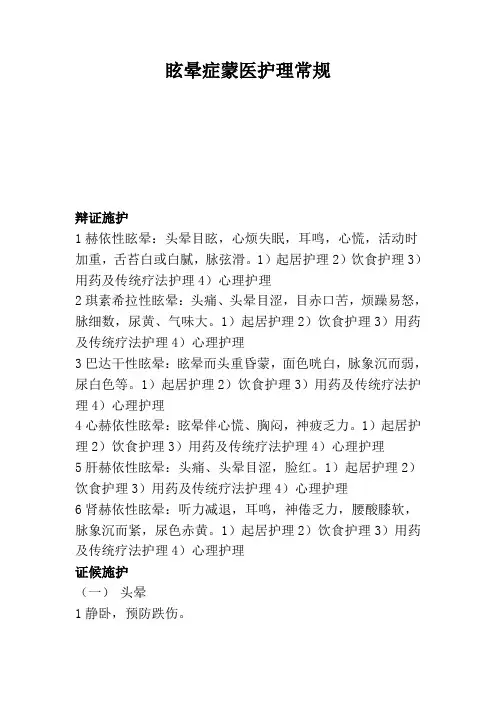 眩晕症蒙医护理常规

辩证施护

1 赫依性眩晕：头晕目眩，心烦失眠，耳鸣，心慌，活动时加重，舌苔白或白腻，脉弦滑。1）起居护理 2）饮食护理 3）用药及传统疗法护理 4）心理护理

2 琪素希拉性眩晕：头痛、头晕目涩，目赤口苦，烦躁易怒，脉细数，尿黄、气味大。1）起居护理 2）饮食护理 3）用药及传统疗法护理 4）心理护理

3 巴达干性眩晕：眩晕而头重昏蒙，面色㿠白，脉象沉而弱，尿白色等。1）起居护理 2）饮食护理 3）用药及传统疗法护理 4）心理护理

4 心赫依性眩晕：眩晕伴心慌、胸闷，神疲乏力。1）起居护理 2）饮食护理 3）用药及传统疗法护理 4）心理护理

5 肝赫依性眩晕：头痛、头晕目涩，脸红。1）起居护理 2）饮食护理 3）用药及传统疗法护理 4）心理护理

6 肾赫依性眩晕：听力减退，耳鸣，神倦乏力，腰酸膝软，脉象沉而紧，尿色赤黄。1）起居护理 2）饮食护理 3）用药及传统疗法护理 4）心理护理

证候施护

（一） 头晕

1 静卧，预防跌伤。